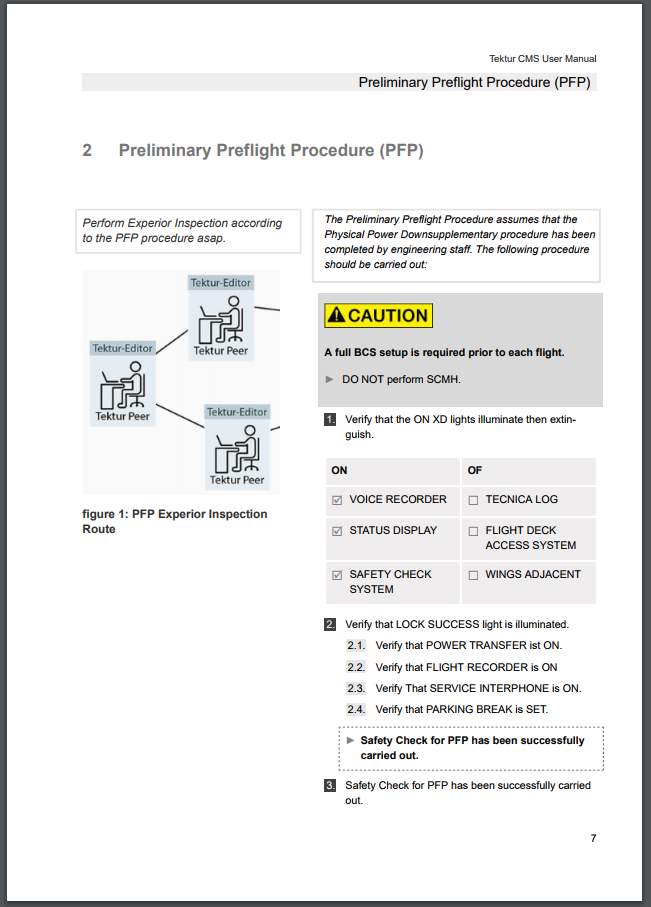 Tektur CMS User Manual

Preliminary Preflight Procedure (PFP)

2 Preliminary Preflight Procedure (PFP)

Perform Experior Inspection according to the PFP procedure asap.

Tektur-Editor
Tektur Peer
Tektur-Editor
Tektur Peer
Tektur-Editor
Tektur Peer

figure 1: PFP Experior Inspection Route

The Preliminary Preflight Procedure assumes that the Physical Power Downsupplementary procedure has been completed by engineering staff. The following procedure should be carried out:

CAUTION

A full BCS setup is required prior to each flight.

► DO NOT perform SCMH.

1. Verify that the ON XD lights illuminate then extinguish.

| ON | OF |
|---|---|
| ☑ VOICE RECORDER | ☐ TECNICA LOG |
| ☑ STATUS DISPLAY | ☐ FLIGHT DECK ACCESS SYSTEM |
| ☑ SAFETY CHECK SYSTEM | ☐ WINGS ADJACENT |

2. Verify that LOCK SUCCESS light is illuminated.

2.1. Verify that POWER TRANSFER ist ON.

2.2. Verify that FLIGHT RECORDER is ON

2.3. Verify That SERVICE INTERPHONE is ON.

2.4. Verify that PARKING BREAK is SET.

► Safety Check for PFP has been successfully carried out.

3. Safety Check for PFP has been successfully carried out.

7